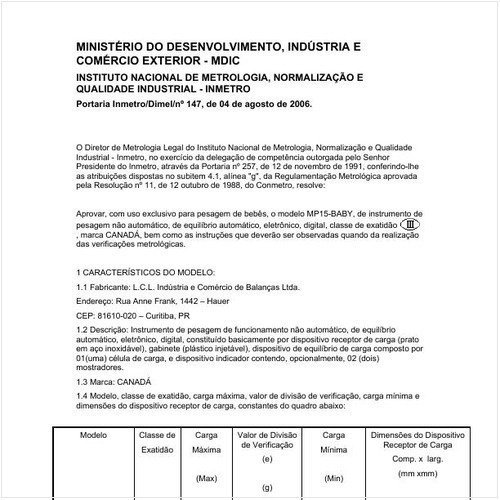 MINISTÉRIO DO DESENVOLVIMENTO, INDÚSTRIA E COMÉRCIO EXTERIOR - MDIC

INSTITUTO NACIONAL DE METROLOGIA, NORMALIZAÇÃO E QUALIDADE INDUSTRIAL - INMETRO

Portaria Inmetro/Dimel/nº 147, de 04 de agosto de 2006.

O Diretor de Metrologia Legal do Instituto Nacional de Metrologia, Normalização e Qualidade Industrial - Inmetro, no exercício da delegação de competência outorgada pelo Senhor Presidente do Inmetro, através da Portaria nº 257, de 12 de novembro de 1991, conferindo-lhe as atribuições dispostas no subitem 4.1, alínea "g", da Regulamentação Metrológica aprovada pela Resolução nº 11, de 12 outubro de 1988, do Conmetro, resolve:

Aprovar, com uso exclusivo para pesagem de bebês, o modelo MP15-BABY, de instrumento de pesagem não automático, de equilíbrio automático, eletrônico, digital, classe de exatidão III , marca CANADÁ, bem como as instruções que deverão ser observadas quando da realização das verificações metrológicas.

1 CARACTERÍSTICOS DO MODELO:

1.1 Fabricante: L.C.L. Indústria e Comércio de Balanças Ltda.

Endereço: Rua Anne Frank, 1442 – Hauer

CEP: 81610-020 – Curitiba, PR

1.2 Descrição: Instrumento de pesagem de funcionamento não automático, de equilíbrio automático, eletrônico, digital, constituído basicamente por dispositivo receptor de carga (prato em aço inoxidável), gabinete (plástico injetável), dispositivo de equilíbrio de carga composto por 01(uma) célula de carga, e dispositivo indicador contendo, opcionalmente, 02 (dois) mostradores.

1.3 Marca: CANADÁ

1.4 Modelo, classe de exatidão, carga máxima, valor de divisão de verificação, carga mínima e dimensões do dispositivo receptor de carga, constantes do quadro abaixo:

| Modelo | Classe de Exatidão | Carga Máxima (Max) | Valor de Divisão de Verificação (e) (g) | Carga Mínima (Min) | Dimensões do Dispositivo Receptor de Carga Comp. x larg. (mm xmm) |
|---|---|---|---|---|---|